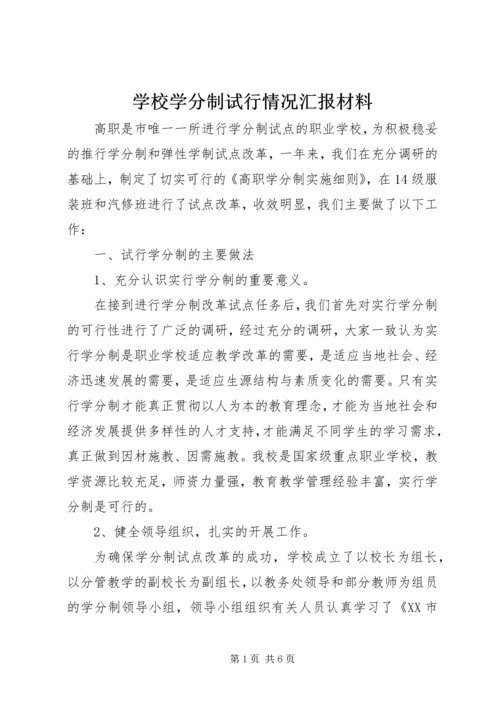 学校学分制试行情况汇报材料

高职是市唯一一所进行学分制试点的职业学校，为积极稳妥的推行学分制和弹性学制试点改革，一年来，我们在充分调研的基础上，制定了切实可行的《高职学分制实施细则》，在14级服装班和汽修班进行了试点改革，收效明显，我们主要做了以下工作：

一、试行学分制的主要做法

1、充分认识实行学分制的重要意义。

在接到进行学分制改革试点任务后，我们首先对实行学分制的可行性进行了广泛的调研，经过充分的调研，大家一致认为实行学分制是职业学校适应教学改革的需要，是适应当地社会、经济迅速发展的需要，是适应生源结构与素质变化的需要。只有实行学分制才能真正贯彻以人为本的教育理念，才能为当地社会和经济发展提供多样性的人才支持，才能满足不同学生的学习需求，真正做到因材施教、因需施教。我校是国家级重点职业学校，教学资源比较充足，师资力量强，教育教学管理经验丰富，实行学分制是可行的。

2、健全领导组织，扎实的开展工作。

为确保学分制试点改革的成功，学校成立了以校长为组长，以分管教学的副校长为副组长，以教务处领导和部分教师为组员的学分制领导小组，领导小组组织有关人员认真学习了《XX市

第1页 共6页